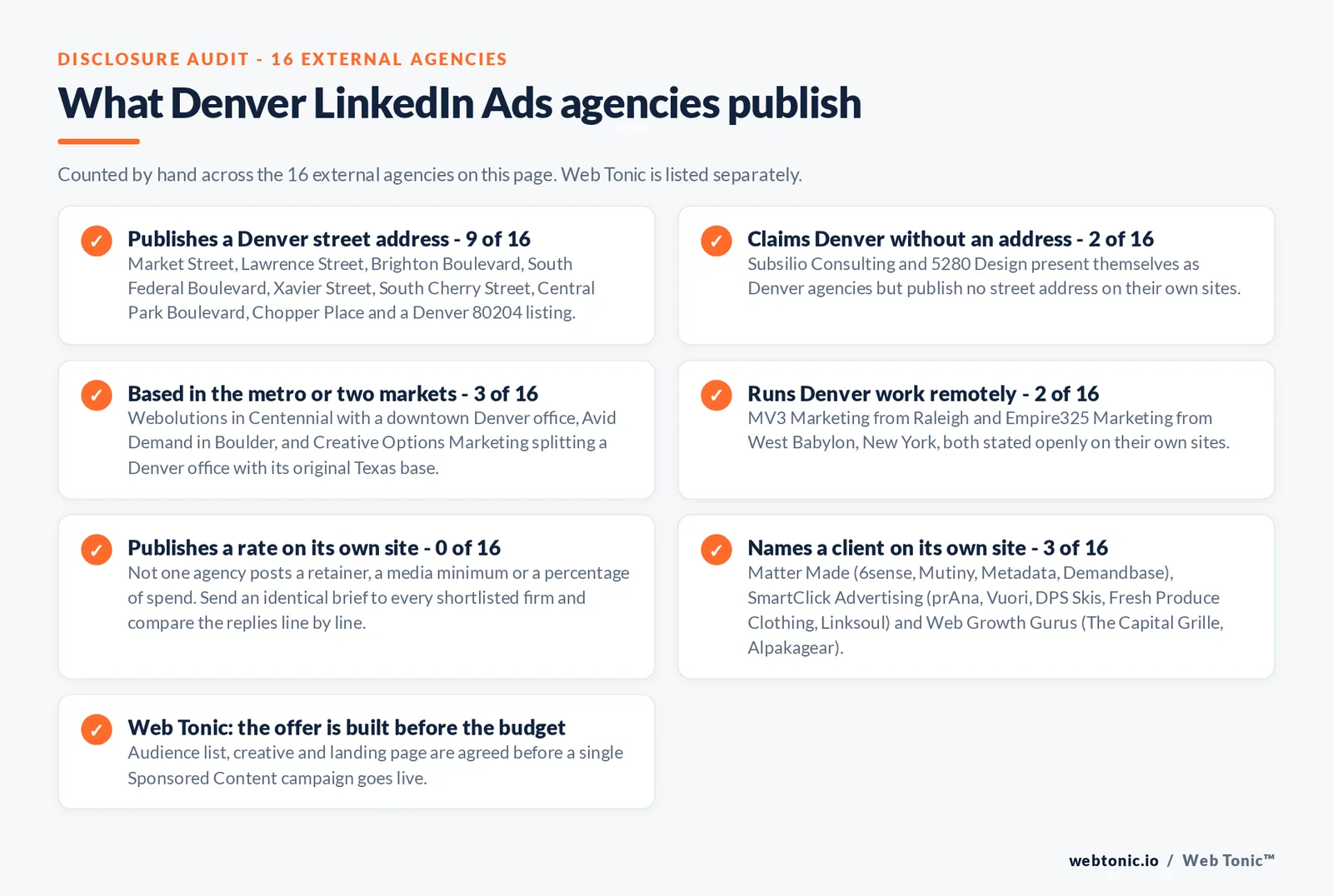 DISCLOSURE AUDIT - 16 EXTERNAL AGENCIES

What Denver LinkedIn Ads agencies publish

Counted by hand across the 16 external agencies on this page. Web Tonic is listed separately.

✓ Publishes a Denver street address - 9 of 16
Market Street, Lawrence Street, Brighton Boulevard, South Federal Boulevard, Xavier Street, South Cherry Street, Central Park Boulevard, Chopper Place and a Denver 80204 listing.

✓ Claims Denver without an address - 2 of 16
Subsilio Consulting and 5280 Design present themselves as Denver agencies but publish no street address on their own sites.

✓ Based in the metro or two markets - 3 of 16
Webolutions in Centennial with a downtown Denver office, Avid Demand in Boulder, and Creative Options Marketing splitting a Denver office with its original Texas base.

✓ Runs Denver work remotely - 2 of 16
MV3 Marketing from Raleigh and Empire325 Marketing from West Babylon, New York, both stated openly on their own sites.

✓ Publishes a rate on its own site - 0 of 16
Not one agency posts a retainer, a media minimum or a percentage of spend. Send an identical brief to every shortlisted firm and compare the replies line by line.

✓ Names a client on its own site - 3 of 16
Matter Made (6sense, Mutiny, Metadata, Demandbase), SmartClick Advertising (prAna, Vuori, DPS Skis, Fresh Produce Clothing, Linksoul) and Web Growth Gurus (The Capital Grille, Alpakagear).

✓ Web Tonic: the offer is built before the budget
Audience list, creative and landing page are agreed before a single Sponsored Content campaign goes live.

webtonic.io / Web Tonic™